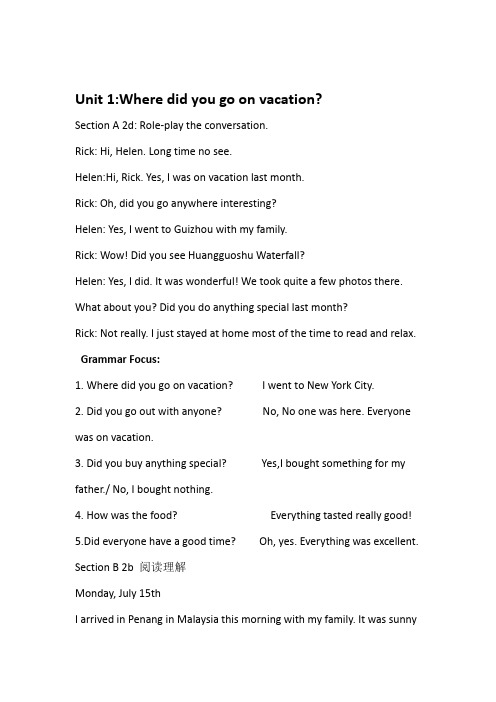 Unit 1:Where did you go on vacation?

Section A 2d: Role-play the conversation.

Rick: Hi, Helen. Long time no see.

Helen:Hi, Rick. Yes, I was on vacation last month.

Rick: Oh, did you go anywhere interesting?

Helen: Yes, I went to Guizhou with my family.

Rick: Wow! Did you see Huangguoshu Waterfall?

Helen: Yes, I did. It was wonderful! We took quite a few photos there. What about you? Did you do anything special last month?

Rick: Not really. I just stayed at home most of the time to read and relax.

Grammar Focus:

1. Where did you go on vacation? I went to New York City.

2. Did you go out with anyone? No, No one was here. Everyone was on vacation.

3. Did you buy anything special? Yes,I bought something for my father./ No, I bought nothing.

4. How was the food? Everything tasted really good!

5.Did everyone have a good time? Oh, yes. Everything was excellent.

Section B 2b 阅读理解

Monday, July 15th

I arrived in Penang in Malaysia this morning with my family. It was sunny